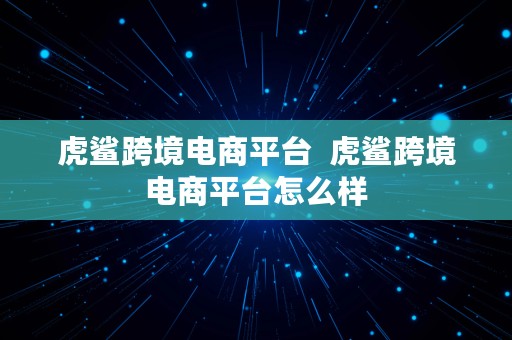 虎鲨跨境电商平台 虎鲨跨境电商平台怎么样